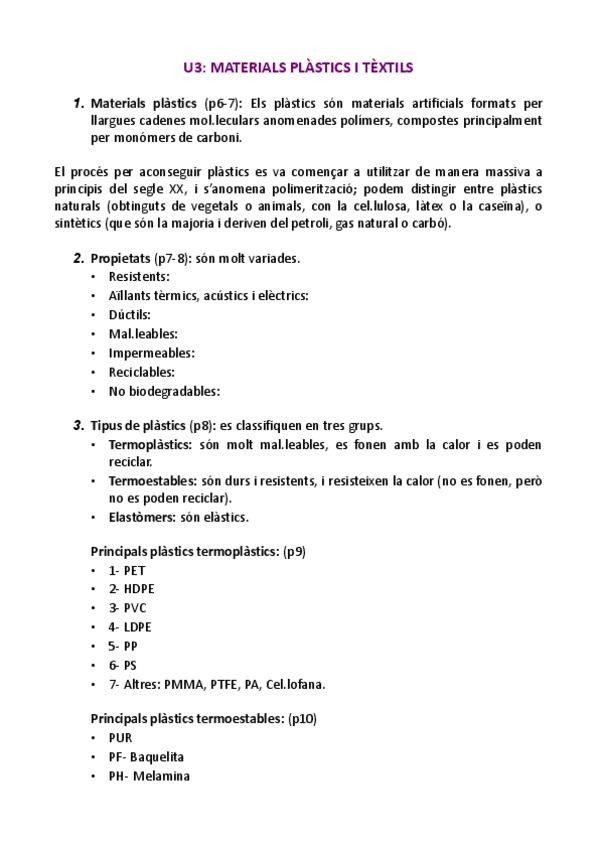 U3: MATERIALS PLÀSTICS I TÈXTILS

1. Materials plàstics (p6-7): Els plàstics són materials artificials formats per llargues cadenes mol.leculars anomenades polímers, compostes principalment per monómers de carboni.

El procés per aconseguir plàstics es va començar a utilitzar de manera massiva a principis del segle XX, i s'anomena polimerització; podem distingir entre plàstics naturals (obtinguts de vegetals o animals, con la cel.lulosa, làtex o la caseïna), o sintètics (que són la majoria i deriven del petroli, gas natural o carbó).

2. Propietats (p7-8): són molt variades.
• Resistents:
• Aïllants tèrmics, acústics i elèctrics:
• Dúctils:
• Mal.leables:
• Impermeables:
• Reciclables:
• No biodegradables:

3. Tipus de plàstics (p8): es classifiquen en tres grups.
• Termoplàstics: són molt mal.leables, es fonen amb la calor i es poden reciclar.
• Termoestables: són durs i resistents, i resisteixen la calor (no es fonen, però no es poden reciclar).
• Elastòmers: són elàstics.

Principals plàstics termoplàstics: (p9)
• 1- PET
• 2- HDPE
• 3- PVC
• 4- LDPE
• 5- PP
• 6- PS
• 7- Altres: PMMA, PTFE, PA, Cel.lofana.

Principals plàstics termoestables: (p10)
• PUR
• PF- Baquelita
• PH- Melamina